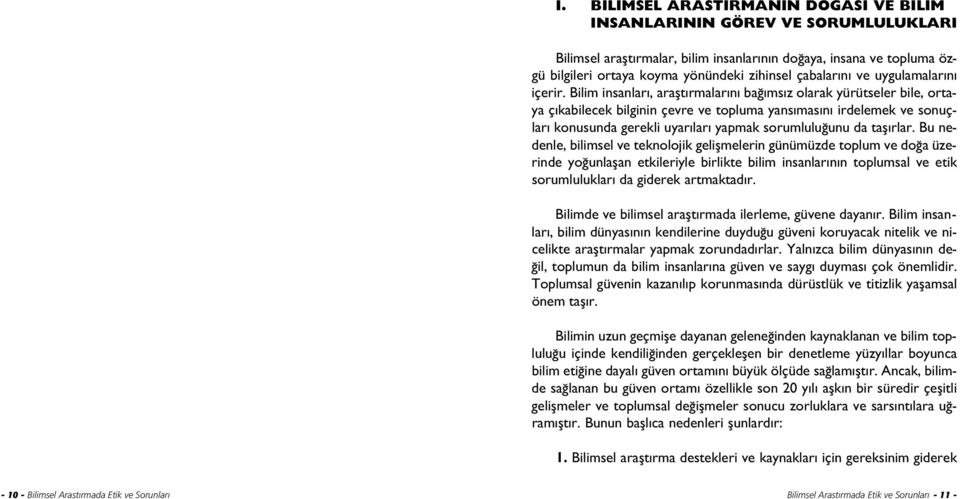 I. BİLİMSEL ARAŞTIRMANIN DOĞASI VE BİLİM İNSANLARININ GÖREV VE SORUMLULUKLARI

Bilimsel araştırmalar, bilim insanlarının doğaya, insana ve topluma özgü bilgileri ortaya koyma yönündeki zihinsel çabalarını ve uygulamalarını içerir. Bilim insanları, araştırmalarını bağımsız olarak yürütseler bile, ortaya çıkabilecek bilginin çevre ve topluma yansımasını irdelemek ve sonuçları konusunda gerekli uyarıları yapmak sorumluluğunu da taşırlar. Bu nedenle, bilimsel ve teknolojik gelişmelerin günümüzde toplum ve doğa üzerinde yoğunlaşan etkileriyle birlikte bilim insanlarının toplumsal ve etik sorumlulukları da giderek artmaktadır.

Bilimde ve bilimsel araştırmada ilerleme, güvene dayanır. Bilim insanları, bilim dünyasının kendilerine duyduğu güveni koruyacak nitelik ve nicelikte araştırmalar yapmak zorundadırlar. Yalnızca bilim dünyasının değil, toplumun da bilim insanlarına güven ve saygı duyması çok önemlidir. Toplumsal güvenin kazanılıp korunmasında dürüstlük ve titizlik yaşamsal önem taşır.

Bilimin uzun geçmişe dayanan geleneğinden kaynaklanan ve bilim topluluğu içinde kendiliğinden gerçekleşen bir denetleme yüzyıllar boyunca bilim etiğine dayalı güven ortamını büyük ölçüde sağlamıştır. Ancak, bilimde sağlanan bu güven ortamı özellikle son 20 yılı aşkın bir süredir çeşitli gelişmeler ve toplumsal değişmeler sonucu zorluklara ve sarsıntılara uğramıştır. Bunun başlıca nedenleri şunlardır:

1. Bilimsel araştırma destekleri ve kaynakları için gereksinim giderek

- 10 - Bilimsel Araştırmada Etik ve Sorunları

Bilimsel Araştırmada Etik ve Sorunları - 11 -